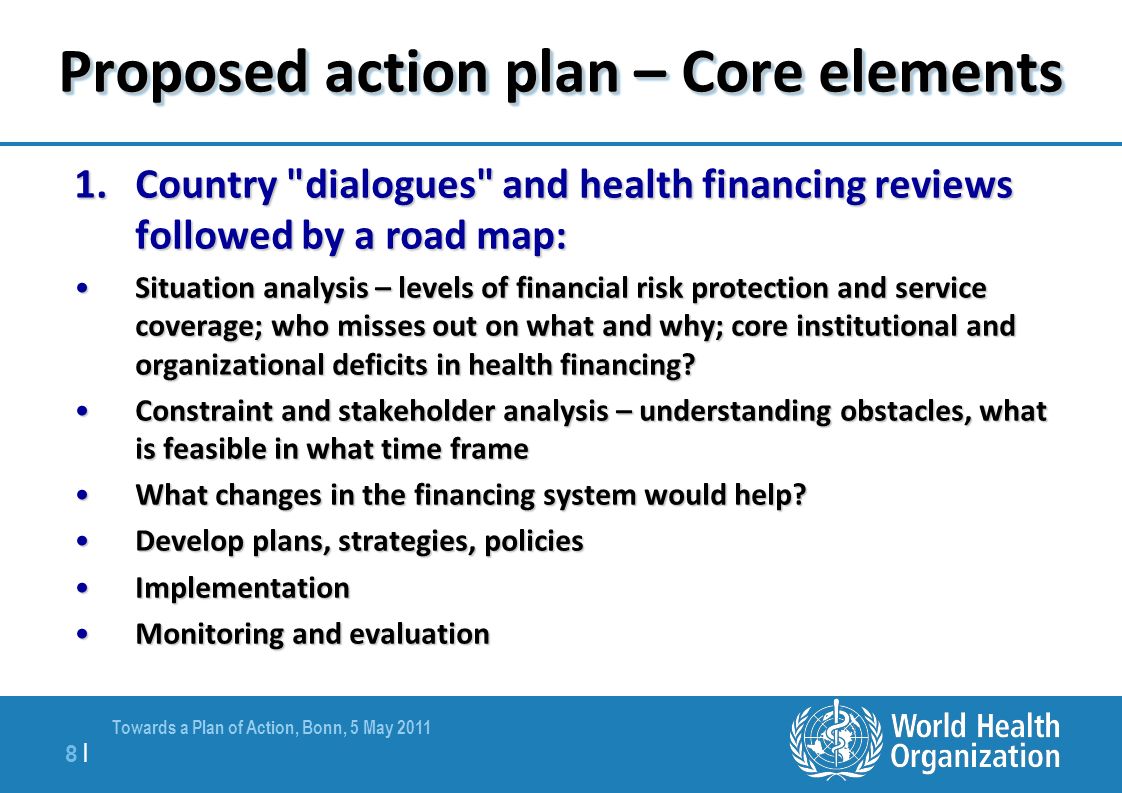 Proposed action plan – Core elements

1. Country "dialogues" and health financing reviews followed by a road map:

• Situation analysis – levels of financial risk protection and service coverage; who misses out on what and why; core institutional and organizational deficits in health financing?

• Constraint and stakeholder analysis – understanding obstacles, what is feasible in what time frame

• What changes in the financing system would help?

• Develop plans, strategies, policies

• Implementation

• Monitoring and evaluation

Towards a Plan of Action, Bonn, 5 May 2011

8 |

World Health Organization